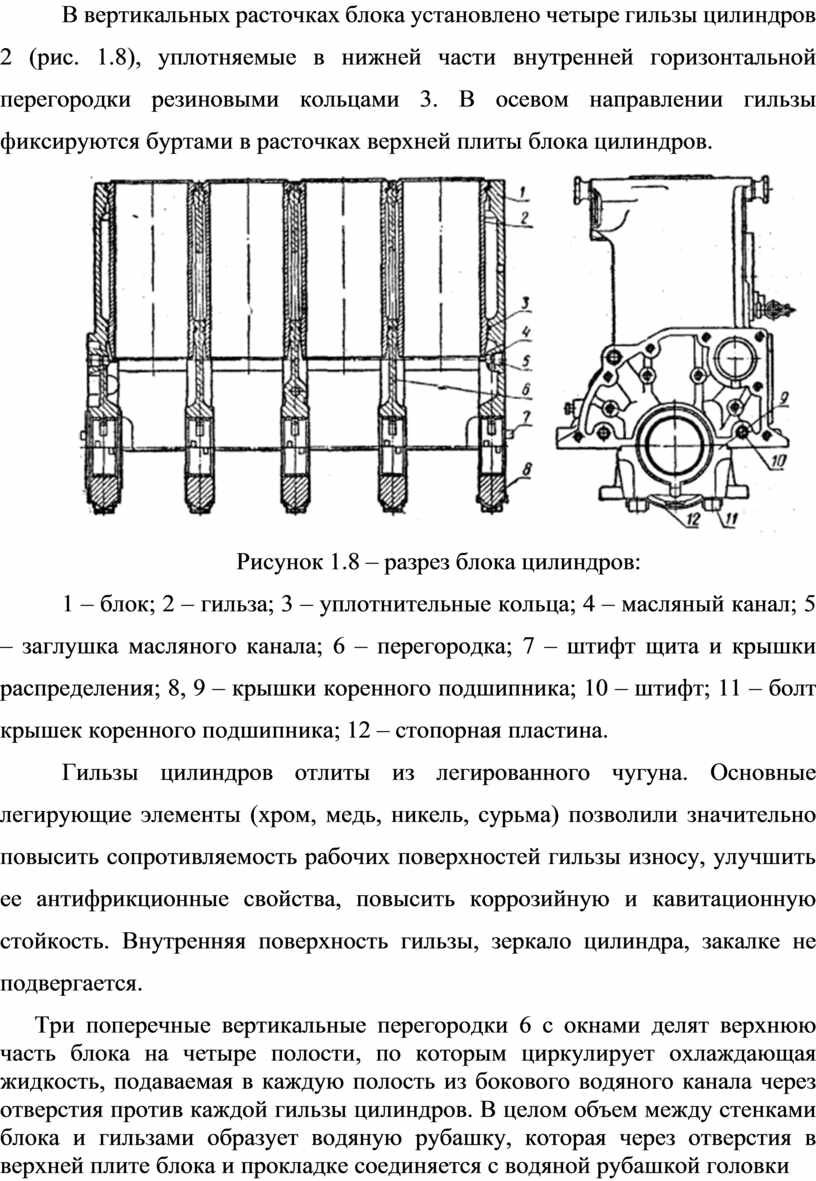 В вертикальных расточках блока установлено четыре гильзы цилиндров 2 (рис. 1.8), уплотняемые в нижней части внутренней горизонтальной перегородки резиновыми кольцами 3. В осевом направлении гильзы фиксируются буртами в расточках верхней плиты блока цилиндров.

1
2
3
4
5
6
7
8
9
10
12
11

Рисунок 1.8 – разрез блока цилиндров:

1 – блок; 2 – гильза; 3 – уплотнительные кольца; 4 – масляный канал; 5 – заглушка масляного канала; 6 – перегородка; 7 – штифт щита и крышки распределения; 8, 9 – крышки коренного подшипника; 10 – штифт; 11 – болт крышек коренного подшипника; 12 – стопорная пластина.

Гильзы цилиндров отлиты из легированного чугуна. Основные легирующие элементы (хром, медь, никель, сурьма) позволили значительно повысить сопротивляемость рабочих поверхностей гильзы износу, улучшить ее антифрикционные свойства, повысить коррозийную и кавитационную стойкость. Внутренняя поверхность гильзы, зеркало цилиндра, закалке не подвергается.

Три поперечные вертикальные перегородки 6 с окнами делят верхнюю часть блока на четыре полости, по которым циркулирует охлаждающая жидкость, подаваемая в каждую полость из бокового водяного канала через отверстия против каждой гильзы цилиндров. В целом объем между стенками блока и гильзами образует водяную рубашку, которая через отверстия в верхней плите блока и прокладке соединяется с водяной рубашкой головки